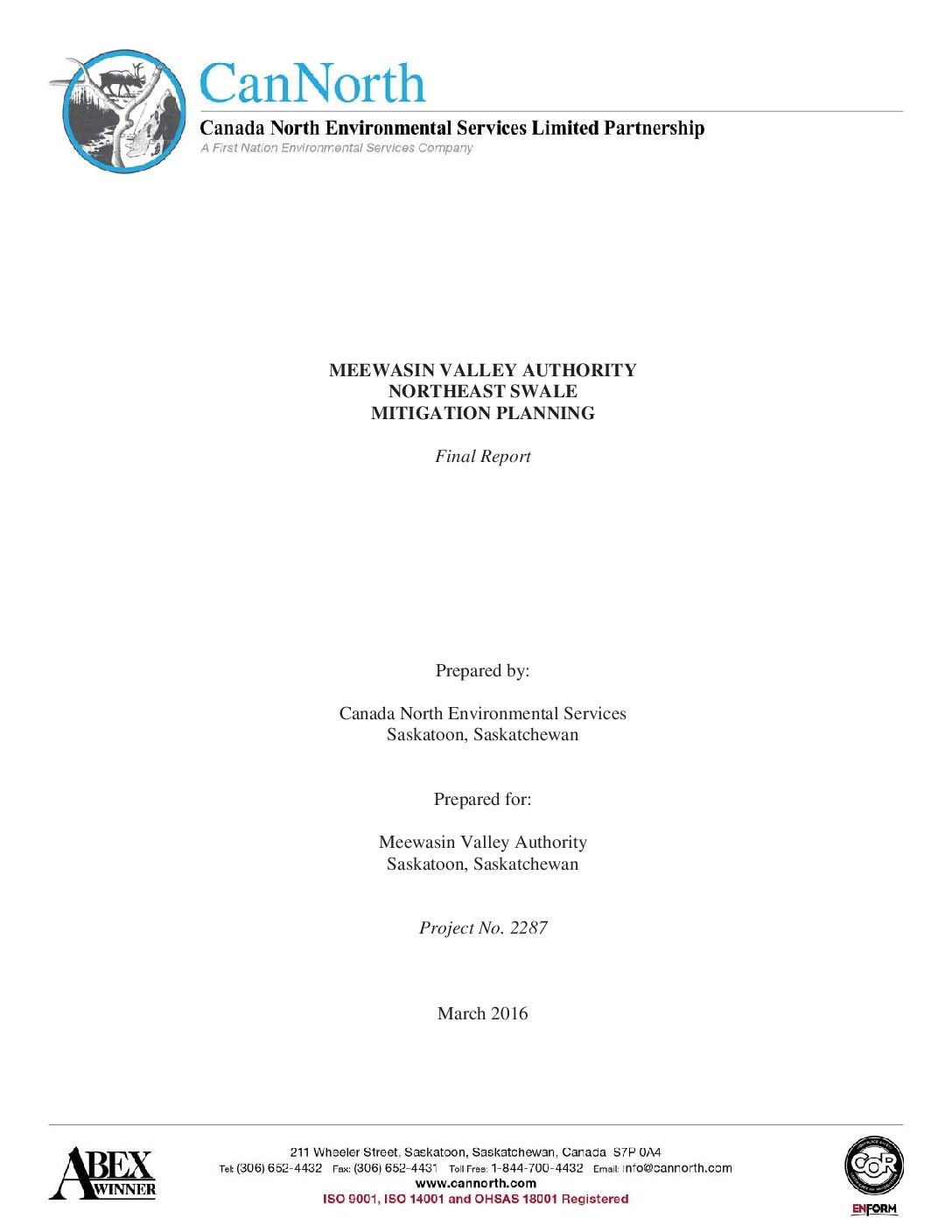 CanNorth
Canada North Environmental Services Limited Partnership
A First Nation Environmental Services Company

MEEWASIN VALLEY AUTHORITY
NORTHEAST SWALE
MITIGATION PLANNING

Final Report

Prepared by:

Canada North Environmental Services
Saskatoon, Saskatchewan

Prepared for:

Meewasin Valley Authority
Saskatoon, Saskatchewan

Project No. 2287

March 2016

ABEX WINNER

211 Wheeler Street, Saskatoon, Saskatchewan, Canada S7P 0A4
Tel: (306) 652-4432 Fax: (306) 652-4431 Toll Free: 1-844-700-4432 Email: info@cannorth.com
www.cannorth.com
ISO 9001, ISO 14001 and OHSAS 18001 Registered

COR
ENFORM